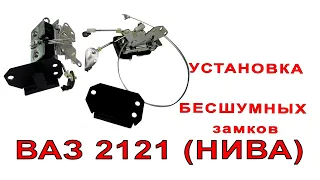 УСТАНОВКА

БЕСШУМНЫХ

замков

ВАЗ 2121 (НИВА)